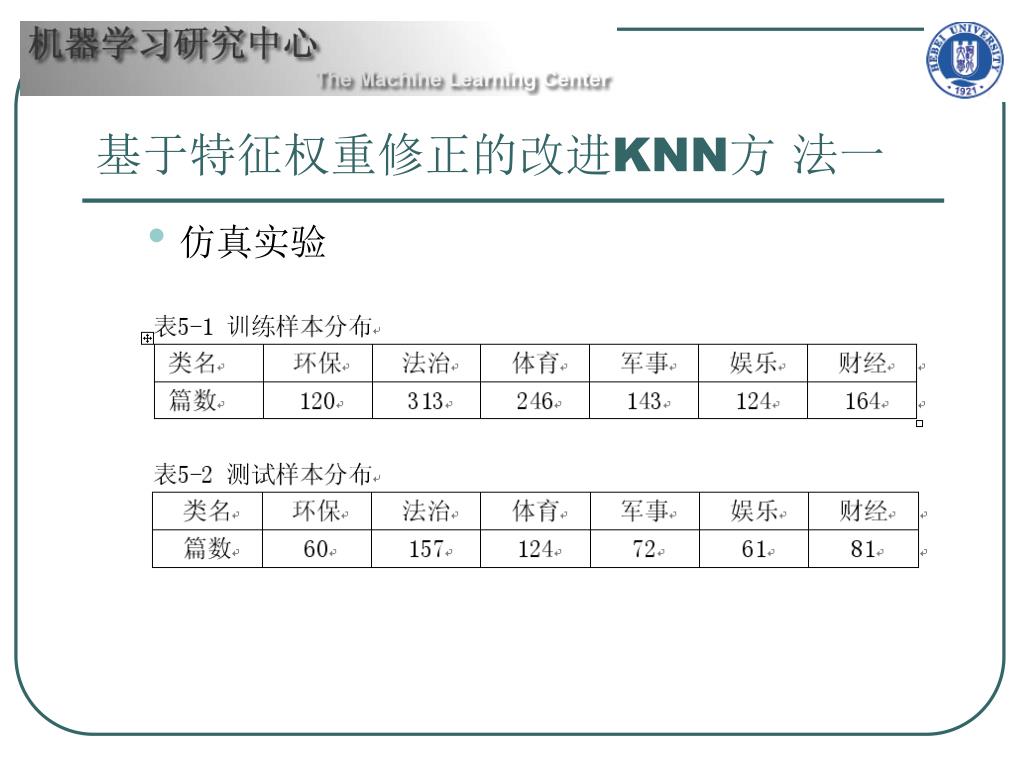 机器学习研究中心
The Machine Learning Center

HEBEI UNIVERSITY 1921

基于特征权重修正的改进KNN方 法一

• 仿真实验

表5-1 训练样本分布

| 类名 | 环保 | 法治 | 体育 | 军事 | 娱乐 | 财经 |
|---|---|---|---|---|---|---|
| 篇数 | 120 | 313 | 246 | 143 | 124 | 164 |

表5-2 测试样本分布

| 类名 | 环保 | 法治 | 体育 | 军事 | 娱乐 | 财经 |
|---|---|---|---|---|---|---|
| 篇数 | 60 | 157 | 124 | 72 | 61 | 81 |